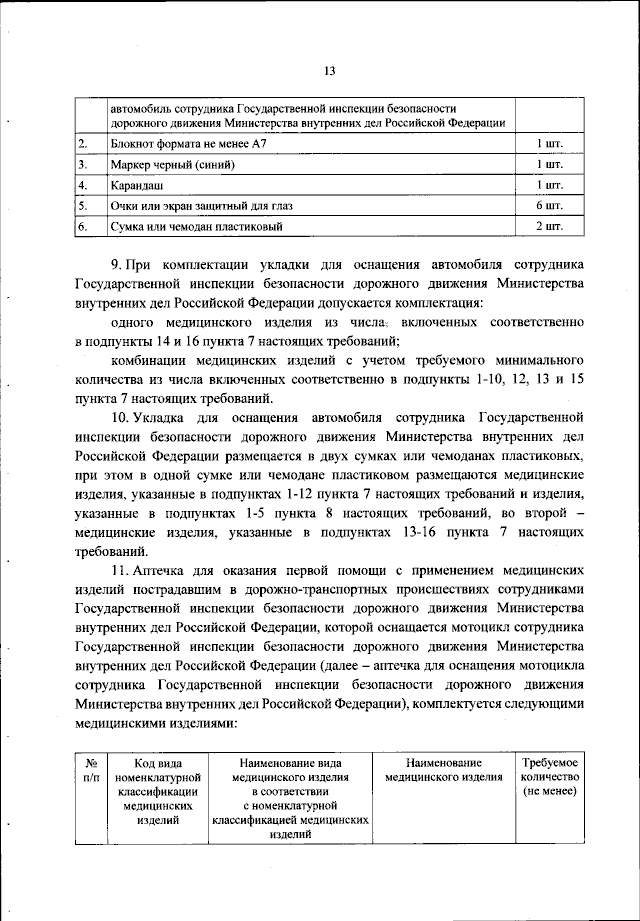 13

|  | автомобиль сотрудника Государственной инспекции безопасности дорожного движения Министерства внутренних дел Российской Федерации |  |
|---|---|---|
| 2. | Блокнот формата не менее А7 | 1 шт. |
| 3. | Маркер черный (синий) | 1 шт. |
| 4. | Карандаш | 1 шт. |
| 5. | Очки или экран защитный для глаз | 6 шт. |
| 6. | Сумка или чемодан пластиковый | 2 шт. |

9. При комплектации укладки для оснащения автомобиля сотрудника Государственной инспекции безопасности дорожного движения Министерства внутренних дел Российской Федерации допускается комплектация:

одного медицинского изделия из числа, включенных соответственно в подпункты 14 и 16 пункта 7 настоящих требований;

комбинации медицинских изделий с учетом требуемого минимального количества из числа включенных соответственно в подпункты 1-10, 12, 13 и 15 пункта 7 настоящих требований.

10. Укладка для оснащения автомобиля сотрудника Государственной инспекции безопасности дорожного движения Министерства внутренних дел Российской Федерации размещается в двух сумках или чемоданах пластиковых, при этом в одной сумке или чемодане пластиковом размещаются медицинские изделия, указанные в подпунктах 1-12 пункта 7 настоящих требований и изделия, указанные в подпунктах 1-5 пункта 8 настоящих требований, во второй – медицинские изделия, указанные в подпунктах 13-16 пункта 7 настоящих требований.

11. Аптечка для оказания первой помощи с применением медицинских изделий пострадавшим в дорожно-транспортных происшествиях сотрудниками Государственной инспекции безопасности дорожного движения Министерства внутренних дел Российской Федерации, которой оснащается мотоцикл сотрудника Государственной инспекции безопасности дорожного движения Министерства внутренних дел Российской Федерации (далее – аптечка для оснащения мотоцикла сотрудника Государственной инспекции безопасности дорожного движения Министерства внутренних дел Российской Федерации), комплектуется следующими медицинскими изделиями:

| № п/п | Код вида номенклатурной классификации медицинских изделий | Наименование вида медицинского изделия в соответствии с номенклатурной классификацией медицинских изделий | Наименование медицинского изделия | Требуемое количество (не менее) |
|---|---|---|---|---|